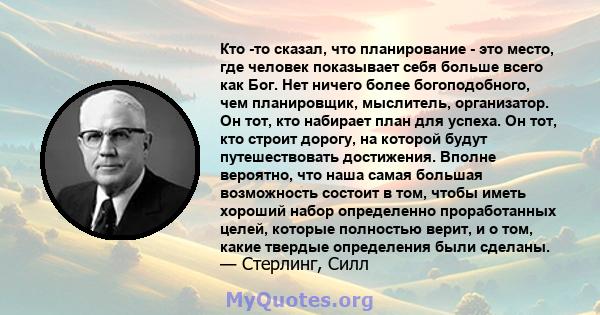 Кто -то сказал, что планирование - это место, где человек показывает себя больше всего как Бог. Нет ничего более богоподобного, чем планировщик, мыслитель, организатор. Он тот, кто набирает план для успеха. Он тот, кто строит дорогу, на которой будут путешествовать достижения. Вполне вероятно, что наша самая большая возможность состоит в том, чтобы иметь хороший набор определенно проработанных целей, которые полностью верит, и о том, какие твердые определения были сделаны.
— Стерлинг, Силл

MyQuotes.org